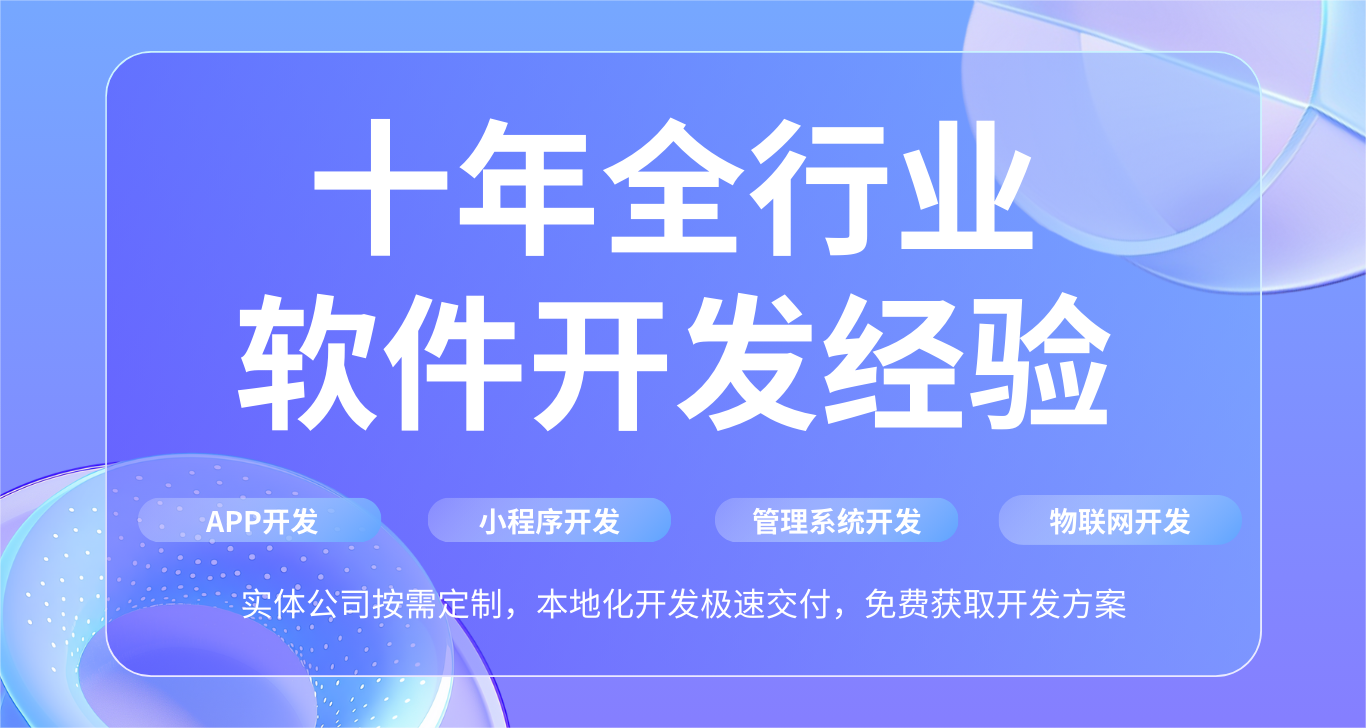 十年全行业
软件开发经验

APP开发

小程序开发

管理系统开发

物联网开发

实体公司按需定制，本地化开发极速交付，免费获取开发方案